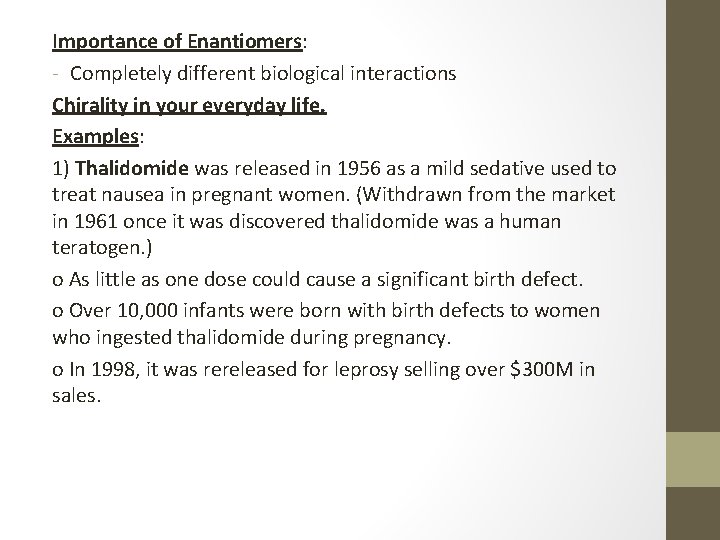 Importance of Enantiomers:

- Completely different biological interactions

Chirality in your everyday life.

Examples:

1) Thalidomide was released in 1956 as a mild sedative used to treat nausea in pregnant women. (Withdrawn from the market in 1961 once it was discovered thalidomide was a human teratogen.)

o As little as one dose could cause a significant birth defect.

o Over 10,000 infants were born with birth defects to women who ingested thalidomide during pregnancy.

o In 1998, it was rereleased for leprosy selling over $300M in sales.